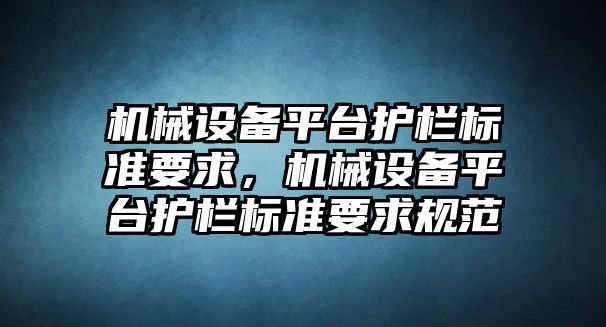 机械设备平台护栏标准要求，机械设备平台护栏标准要求规范